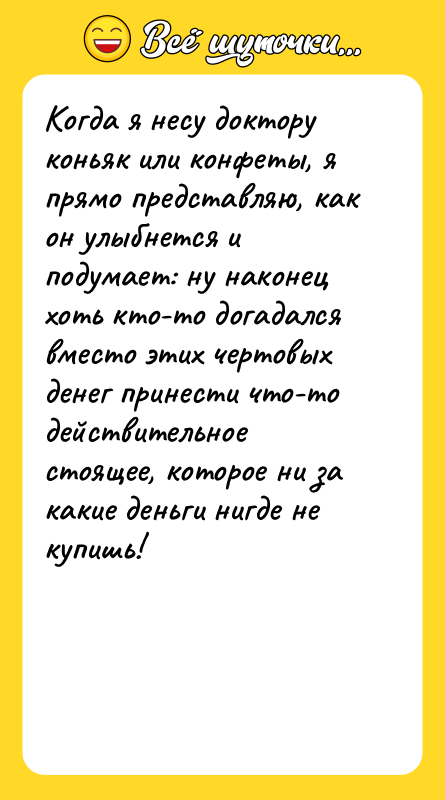 Всё шуточки...

Когда я несу доктору коньяк или конфеты, я прямо представляю, как он улыбнется и подумает: ну наконец хоть кто-то догадался вместо этих чертовых денег принести что-то действительное стоящее, которое ни за какие деньги нигде не купишь!